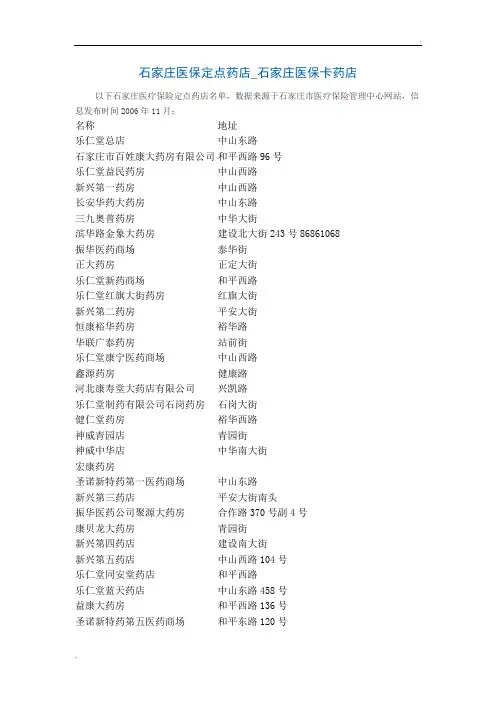 石家庄医保定点药店_石家庄医保卡药店

以下石家庄医疗保险定点药店名单，数据来源于石家庄市医疗保险管理中心网站，信息发布时间 2006 年 11 月：

| 名称 | 地址 |
|---|---|
| 乐仁堂总店 | 中山东路 |
| 石家庄市百姓康大药房有限公司 | 和平西路 96 号 |
| 乐仁堂益民药房 | 中山西路 |
| 新兴第一药房 | 中山西路 |
| 长安华药大药房 | 中山东路 |
| 三九奥普药房 | 中华大街 |
| 滨华路金象大药房 | 建设北大街 243 号 86861068 |
| 振华医药商场 | 泰华街 |
| 正大药房 | 正定大街 |
| 乐仁堂新药商场 | 和平西路 |
| 乐仁堂红旗大街药房 | 红旗大街 |
| 新兴第二药房 | 平安大街 |
| 恒康裕华药房 | 裕华路 |
| 华联广泰药房 | 站前街 |
| 乐仁堂康宁医药商场 | 中山西路 |
| 鑫源药房 | 健康路 |
| 河北康寿堂大药店有限公司 | 兴凯路 |
| 乐仁堂制药有限公司石岗药房 | 石岗大街 |
| 健仁堂药房 | 裕华西路 |
| 神威青园店 | 青园街 |
| 神威中华店 | 中华南大街 |
| 宏康药房 | |
| 圣诺新特药第一医药商场 | 中山东路 |
| 新兴第三药店 | 平安大街南头 |
| 振华医药公司聚源大药房 | 合作路 370 号副 4 号 |
| 康贝龙大药房 | 青园街 |
| 新兴第四药店 | 建设南大街 |
| 新兴第五药店 | 中山西路 104 号 |
| 乐仁堂同安堂药店 | 和平西路 |
| 乐仁堂蓝天药店 | 中山东路 458 号 |
| 益康大药房 | 和平西路 136 号 |
| 圣诺新特药第五医药商场 | 和平东路 120 号 |